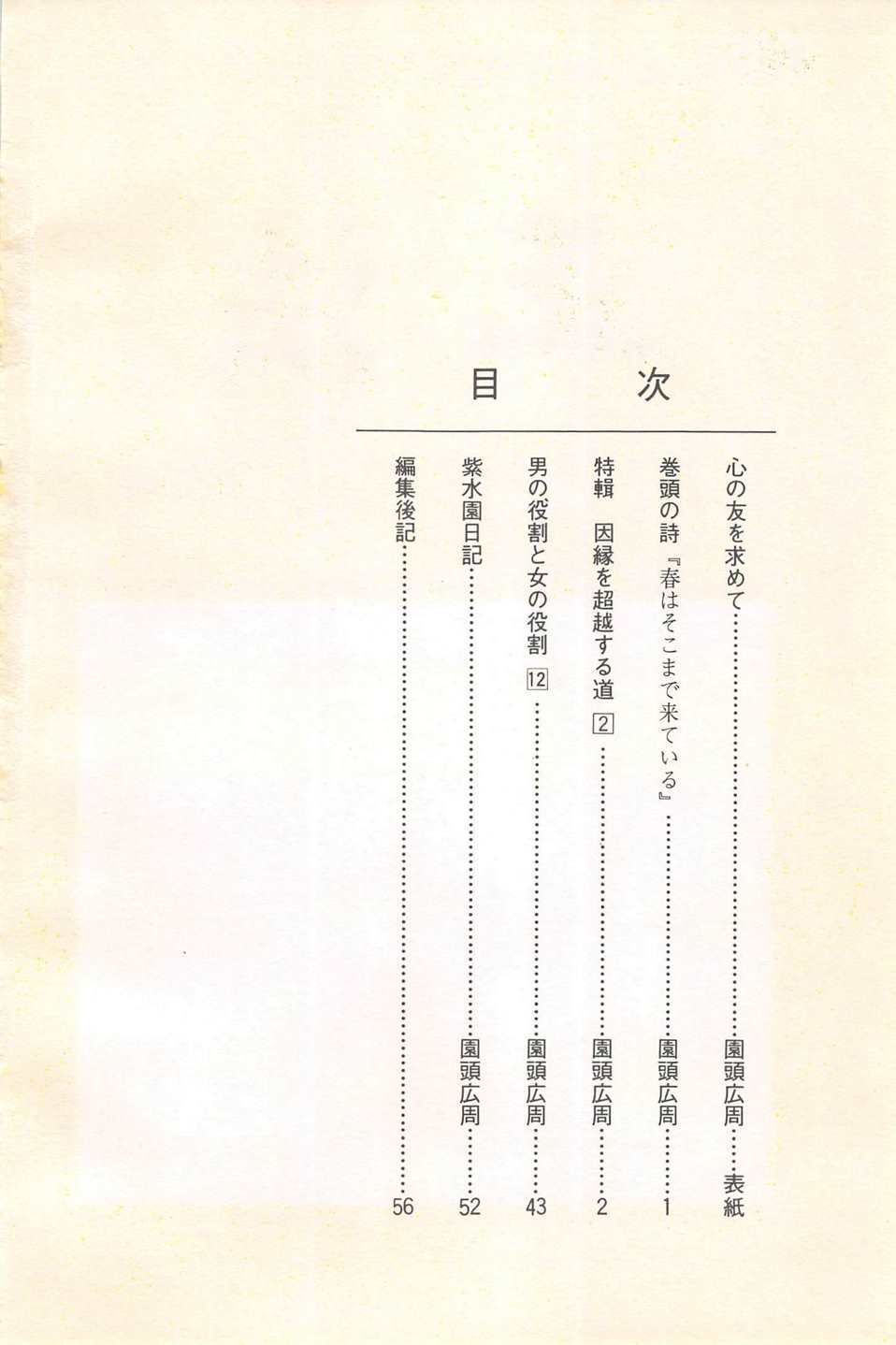 目次

心の友を求めて 園頭広周 表紙

巻頭の詩『春はそこまで来ている』 園頭広周 1

特輯 因縁を超越する道 2 園頭広周 2

男の役割と女の役割 12 園頭広周 43

紫水園日記 園頭広周 52

編集後記 56